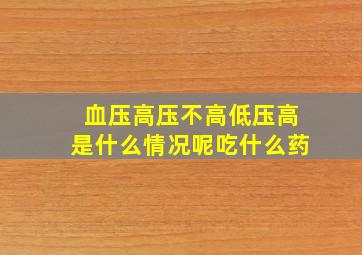 血压高压不高低压高
是什么情况呢吃什么药